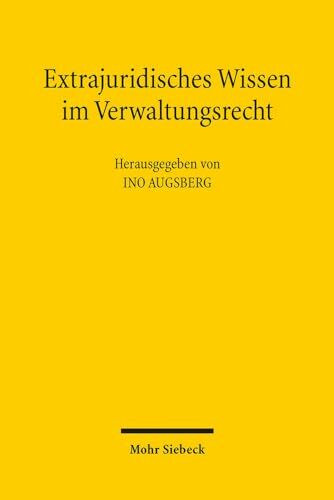 Extrajuridisches Wissen im Verwaltungsrecht

Herausgegeben von
INO AUGSBERG

Mohr Siebeck